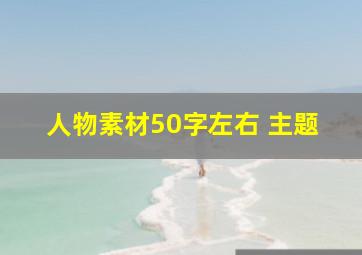 人物素材50字左右 主题